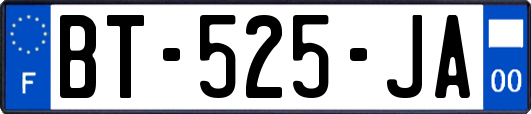 F

BT-525-JA

00